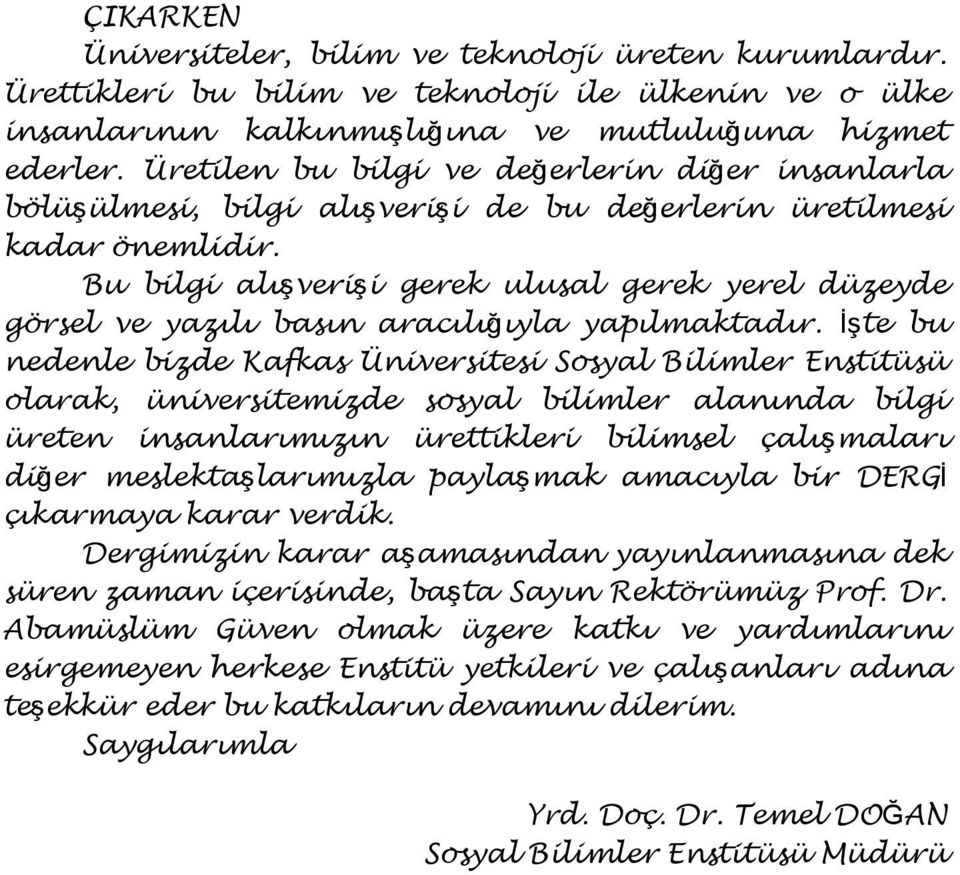 ÇIKARKEN

Üniversiteler, bilim ve teknoloji üreten kurumlardır. Ürettikleri bu bilim ve teknoloji ile ülkenin ve o ülke insanlarının kalkınmışlığına ve mutluluğuna hizmet ederler. Üretilen bu bilgi ve değerlerin diğer insanlarla bölüşülmesi, bilgi alışverişi de bu değerlerin üretilmesi kadar önemlidir.

Bu bilgi alışverişi gerek ulusal gerek yerel düzeyde görsel ve yazılı basın aracılığıyla yapılmaktadır. İşte bu nedenle bizde Kafkas Üniversitesi Sosyal Bilimler Enstitüsü olarak, üniversitemizde sosyal bilimler alanında bilgi üreten insanlarımızın ürettikleri bilimsel çalışmaları diğer meslektaşlarımızla paylaşmak amacıyla bir DERGİ çıkarmaya karar verdik.

Dergimizin karar aşamasından yayınlanmasına dek süren zaman içerisinde, başta Sayın Rektörümüz Prof. Dr. Abamüslüm Güven olmak üzere katkı ve yardımlarını esirgemeyen herkese Enstitü yetkileri ve çalışanları adına teşekkür eder bu katkıların devamını dilerim.

Saygılarımla

Yrd. Doç. Dr. Temel DOĞAN
Sosyal Bilimler Enstitüsü Müdürü